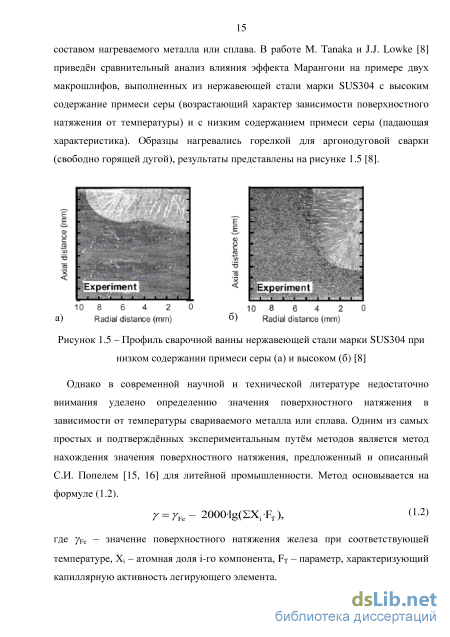 15

составом нагреваемого металла или сплава. В работе M. Tanaka и J.J. Lowke [8] приведён сравнительный анализ влияния эффекта Марангони на примере двух макрошлифов, выполненных из нержавеющей стали марки SUS304 с высоким содержание примеси серы (возрастающий характер зависимости поверхностного натяжения от температуры) и с низким содержанием примеси серы (падающая характеристика). Образцы нагревались горелкой для аргонодуговой сварки (свободно горящей дугой), результаты представлены на рисунке 1.5 [8].

Axial distance (mm)
Experiment
10 8 6 4 2 0
а)
Radial distance (mm)

Axial distance (mm)
Experiment
10 8 6 4 2 0
б)
Radial distance (mm)

Рисунок 1.5 – Профиль сварочной ванны нержавеющей стали марки SUS304 при низком содержании примеси серы (а) и высоком (б) [8]

Однако в современной научной и технической литературе недостаточно внимания уделено определению значения поверхностного натяжения в зависимости от температуры свариваемого металла или сплава. Одним из самых простых и подтверждённых экспериментальным путём методов является метод нахождения значения поверхностного натяжения, предложенный и описанный С.И. Попелем [15, 16] для литейной промышленности. Метод основывается на формуле (1.2).

$\gamma = \gamma_{Fe} - 2000 \cdot \lg(\Sigma X_i \cdot F_T)$, (1.2)

где $\gamma_{Fe}$ – значение поверхностного натяжения железа при соответствующей температуре, $X_i$ – атомная доля i-го компонента, $F_T$ – параметр, характеризующий капиллярную активность легирующего элемента.

dsLib.net
библиотека диссертаций